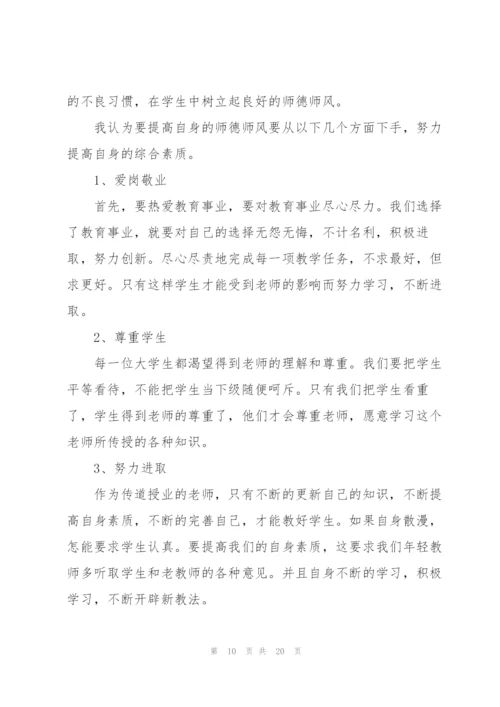 的不良习惯，在学生中树立起良好的师德师风。

我认为要提高自身的师德师风要从以下几个方面下手，努力提高自身的综合素质。

1、爱岗敬业

首先，要热爱教育事业，要对教育事业尽心尽力。我们选择了教育事业，就要对自己的选择无怨无悔，不计名利，积极进取，努力创新。尽心尽责地完成每一项教学任务，不求最好，但求更好。只有这样学生才能受到老师的影响而努力学习，不断进取。

2、尊重学生

每一位大学生都渴望得到老师的理解和尊重。我们要把学生平等看待，不能把学生当下级随便呵斥。只有我们把学生看重了，学生得到老师的尊重了，他们才会尊重老师，愿意学习这个老师所传授的各种知识。

3、努力进取

作为传道授业的老师，只有不断的更新自己的知识，不断提高自身素质，不断的完善自己，才能教好学生。如果自身散漫，怎能要求学生认真。要提高我们的自身素质，这要求我们年轻教师多听取学生和老教师的各种意见。并且自身不断的学习，积极学习，不断开辟新教法。

第 10 页 共 20 页